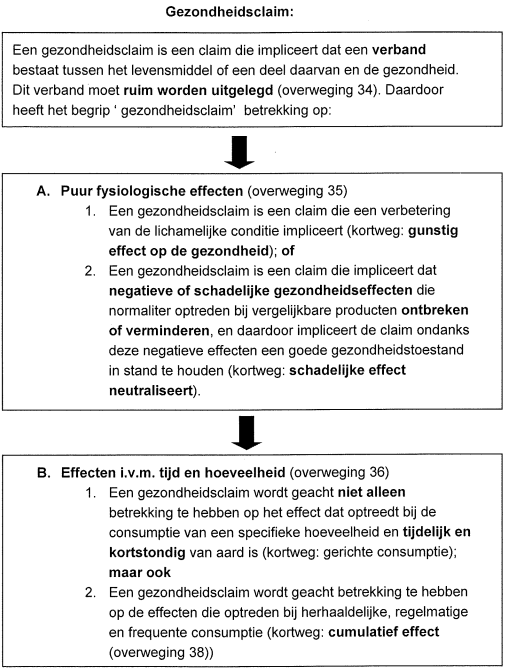 Gezondheidsclaim:

Een gezondheidsclaim is een claim die impliceert dat een verband bestaat tussen het levensmiddel of een deel daarvan en de gezondheid. Dit verband moet ruim worden uitgelegd (overweging 34). Daardoor heeft het begrip ' gezondheidsclaim' betrekking op:

A. Puur fysiologische effecten (overweging 35)
1. Een gezondheidsclaim is een claim die een verbetering van de lichamelijke conditie impliceert (kortweg: gunstig effect op de gezondheid); of
2. Een gezondheidsclaim is een claim die impliceert dat negatieve of schadelijke gezondheidseffecten die normaliter optreden bij vergelijkbare producten ontbreken of verminderen, en daardoor impliceert de claim ondanks deze negatieve effecten een goede gezondheidstoestand in stand te houden (kortweg: schadelijke effect neutraliseert).

B. Effecten i.v.m. tijd en hoeveelheid (overweging 36)
1. Een gezondheidsclaim wordt geacht niet alleen betrekking te hebben op het effect dat optreedt bij de consumptie van een specifieke hoeveelheid en tijdelijk en kortstondig van aard is (kortweg: gerichte consumptie); maar ook
2. Een gezondheidsclaim wordt geacht betrekking te hebben op de effecten die optreden bij herhaaldelijke, regelmatige en frequente consumptie (kortweg: cumulatief effect (overweging 38))